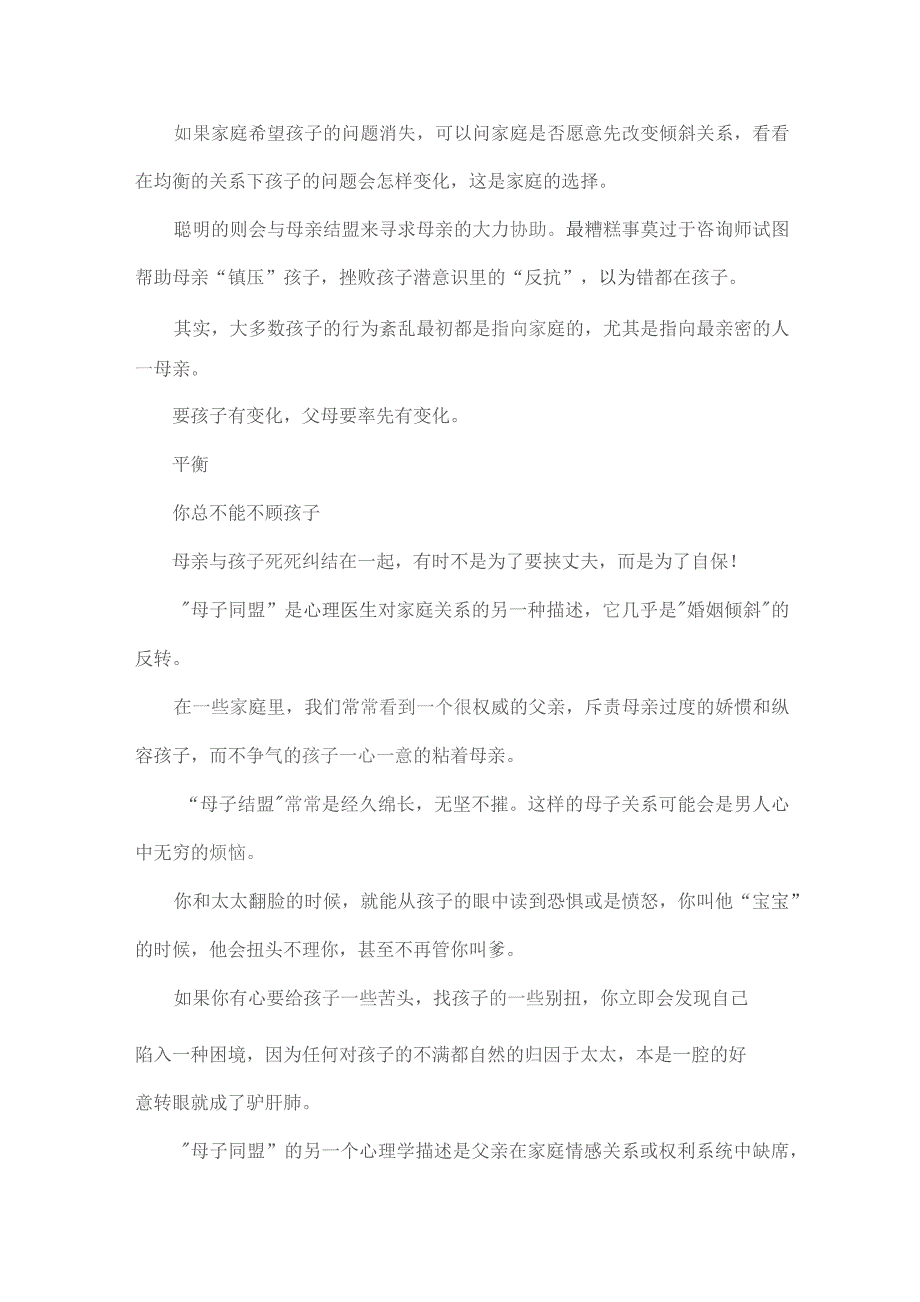 如果家庭希望孩子的问题消失，可以问家庭是否愿意先改变倾斜关系，看看在均衡的关系下孩子的问题会怎样变化，这是家庭的选择。

聪明的则会与母亲结盟来寻求母亲的大力协助。最糟糕事莫过于咨询师试图帮助母亲“镇压”孩子，挫败孩子潜意识里的“反抗”，以为错都在孩子。

其实，大多数孩子的行为紊乱最初都是指向家庭的，尤其是指向最亲密的人一母亲。

要孩子有变化，父母要率先有变化。

平衡

你总不能不顾孩子

母亲与孩子死死纠结在一起，有时不是为了要挟丈夫，而是为了自保！

"母子同盟”是心理医生对家庭关系的另一种描述，它几乎是"婚姻倾斜"的反转。

在一些家庭里，我们常常看到一个很权威的父亲，斥责母亲过度的娇惯和纵容孩子，而不争气的孩子一心一意的粘着母亲。

“母子结盟"常常是经久绵长，无坚不摧。这样的母子关系可能会是男人心中无穷的烦恼。

你和太太翻脸的时候，就能从孩子的眼中读到恐惧或是愤怒，你叫他“宝宝”的时候，他会扭头不理你，甚至不再管你叫爹。

如果你有心要给孩子一些苦头，找孩子的一些别扭，你立即会发现自己陷入一种困境，因为任何对孩子的不满都自然的归因于太太，本是一腔的好意转眼就成了驴肝肺。

"母子同盟”的另一个心理学描述是父亲在家庭情感关系或权利系统中缺席，